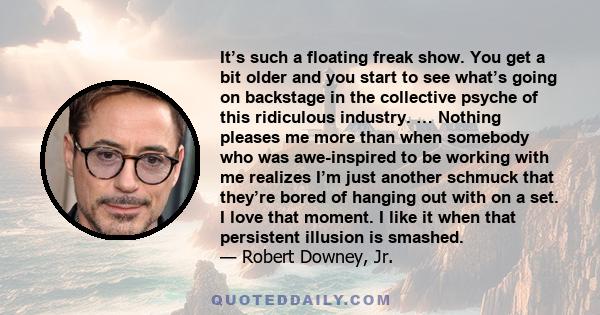 It’s such a floating freak show. You get a bit older and you start to see what’s going on backstage in the collective psyche of this ridiculous industry. … Nothing pleases me more than when somebody who was awe-inspired to be working with me realizes I’m just another schmuck that they’re bored of hanging out with on a set. I love that moment. I like it when that persistent illusion is smashed.
— Robert Downey, Jr.

QUOTEDDAILY.COM